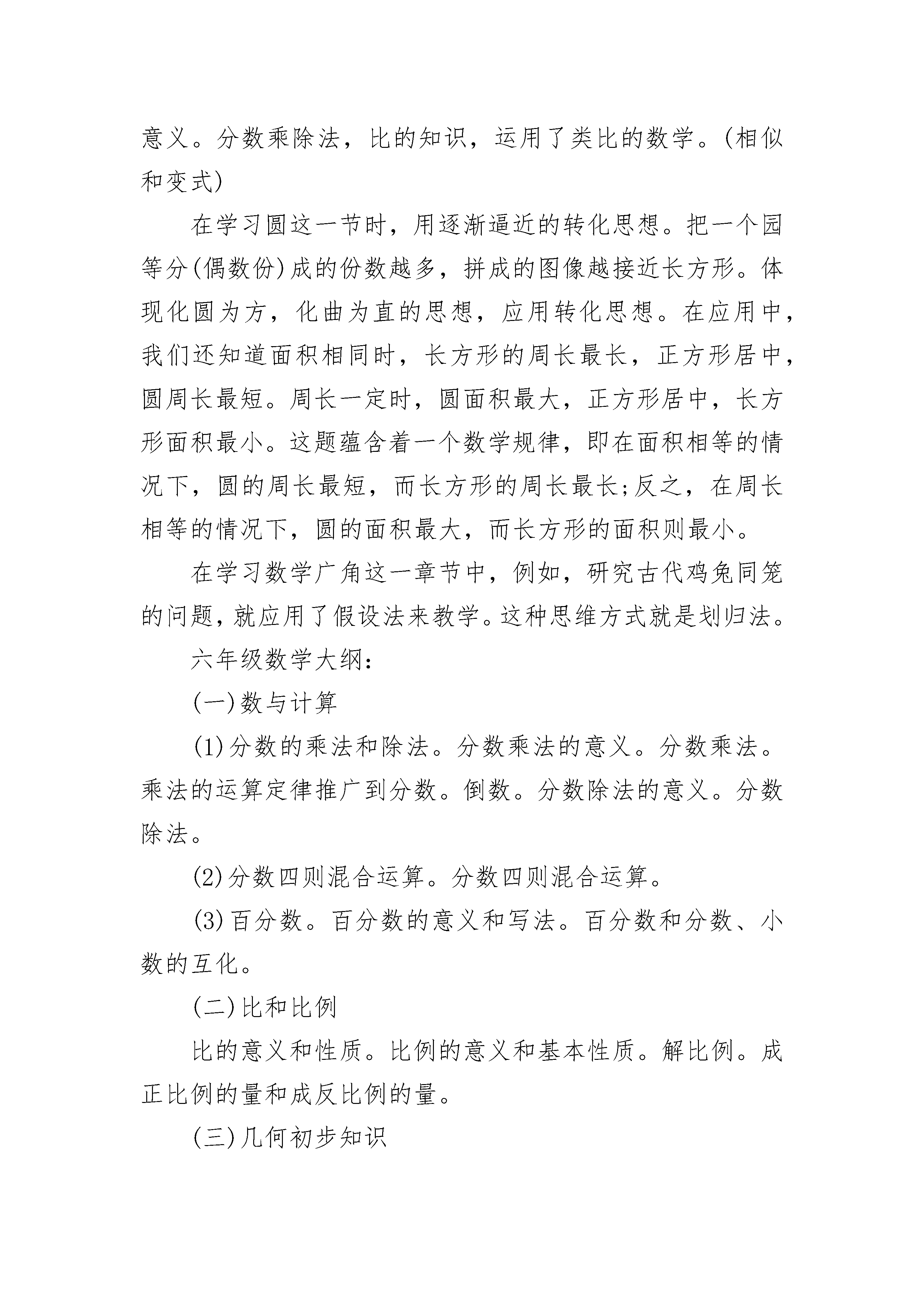 意义。分数乘除法，比的知识，运用了类比的数学。(相似和变式)

在学习圆这一节时，用逐渐逼近的转化思想。把一个园等分(偶数份)成的份数越多，拼成的图像越接近长方形。体现化圆为方，化曲为直的思想，应用转化思想。在应用中，我们还知道面积相同时，长方形的周长最长，正方形居中，圆周长最短。周长一定时，圆面积最大，正方形居中，长方形面积最小。这题蕴含着一个数学规律，即在面积相等的情况下，圆的周长最短，而长方形的周长最长;反之，在周长相等的情况下，圆的面积最大，而长方形的面积则最小。

在学习数学广角这一章节中，例如，研究古代鸡兔同笼的问题，就应用了假设法来教学。这种思维方式就是划归法。

六年级数学大纲：

(一)数与计算

(1)分数的乘法和除法。分数乘法的意义。分数乘法。乘法的运算定律推广到分数。倒数。分数除法的意义。分数除法。

(2)分数四则混合运算。分数四则混合运算。

(3)百分数。百分数的意义和写法。百分数和分数、小数的互化。

(二)比和比例

比的意义和性质。比例的意义和基本性质。解比例。成正比例的量和成反比例的量。

(三)几何初步知识